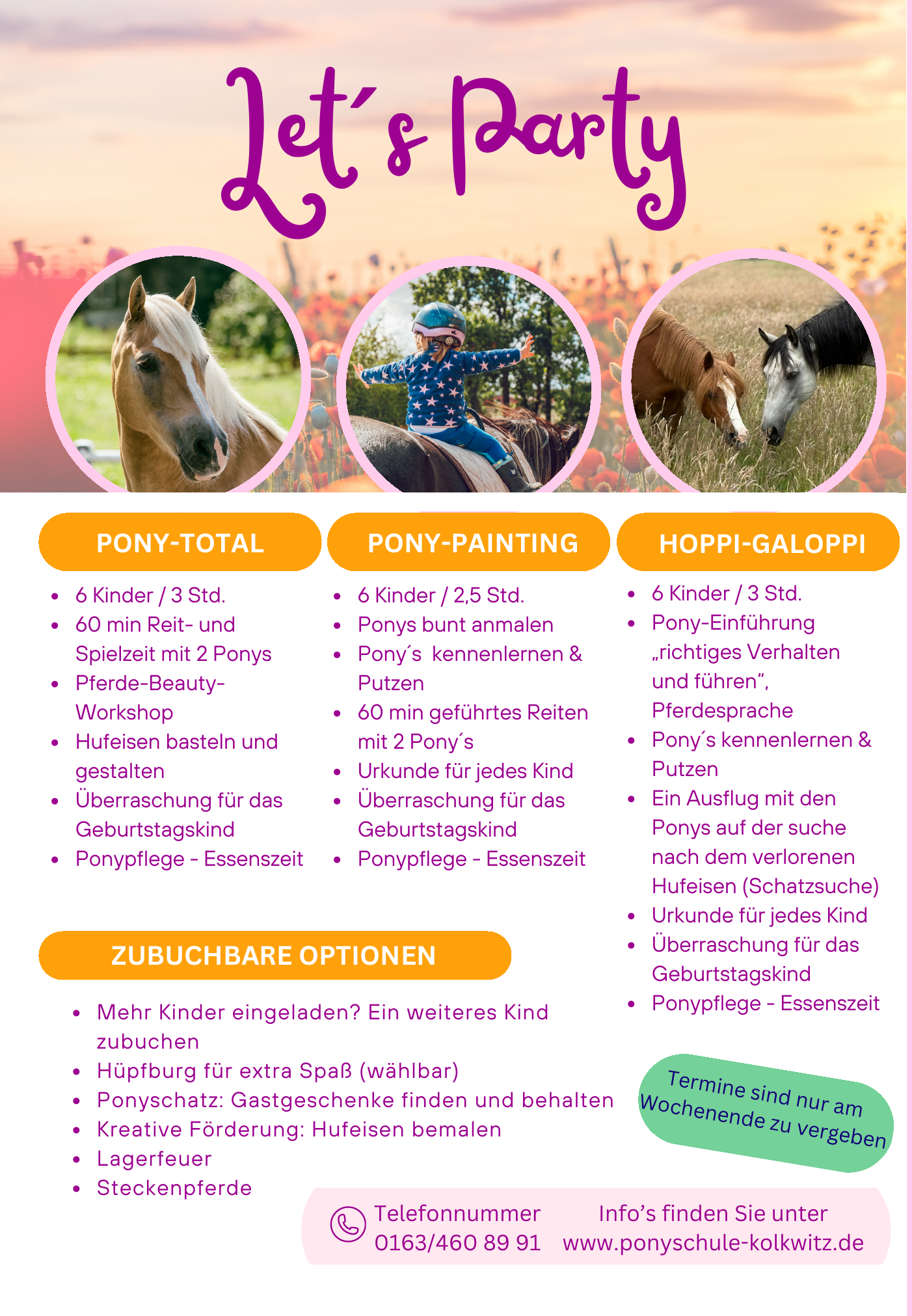 Let´s Party

PONY-TOTAL

- 6 Kinder / 3 Std.
- 60 min Reit- und Spielzeit mit 2 Ponys
- Pferde-Beauty-Workshop
- Hufeisen basteln und gestalten
- Überraschung für das Geburtstagskind
- Ponypflege - Essenszeit

PONY-PAINTING

- 6 Kinder / 2,5 Std.
- Ponys bunt anmalen
- Pony´s kennenlernen & Putzen
- 60 min geführtes Reiten mit 2 Pony´s
- Urkunde für jedes Kind
- Überraschung für das Geburtstagskind
- Ponypflege - Essenszeit

HOPPI-GALOPPI

- 6 Kinder / 3 Std.
- Pony-Einführung „richtiges Verhalten und führen“, Pferdesprache
- Pony´s kennenlernen & Putzen
- Ein Ausflug mit den Ponys auf der suche nach dem verlorenen Hufeisen (Schatzsuche)
- Urkunde für jedes Kind
- Überraschung für das Geburtstagskind
- Ponypflege - Essenszeit

ZUBUCHBARE OPTIONEN

- Mehr Kinder eingeladen? Ein weiteres Kind zubuchen
- Hüpfburg für extra Spaß (wählbar)
- Ponyschatz: Gastgeschenke finden und behalten
- Kreative Förderung: Hufeisen bemalen
- Lagerfeuer
- Steckenpferde

Termine sind nur am Wochenende zu vergeben

Telefonnummer
0163/460 89 91

Info’s finden Sie unter
www.ponyschule-kolkwitz.de